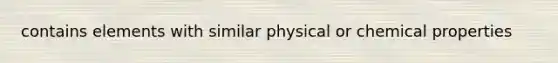 contains elements with similar physical or chemical properties